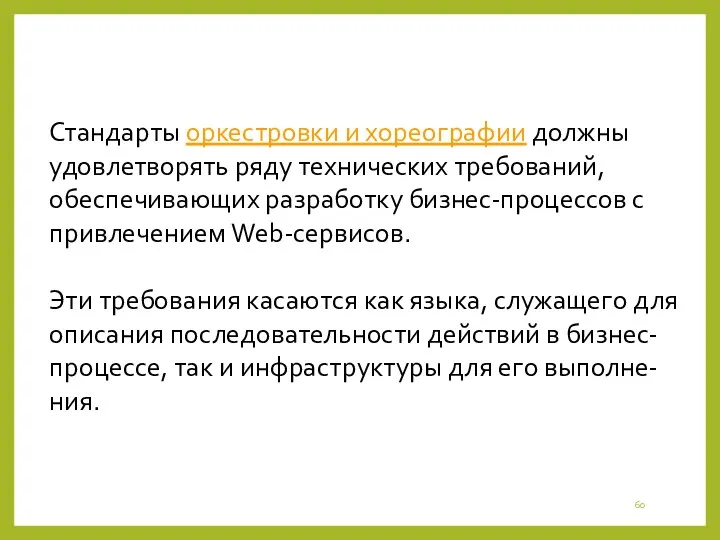 Стандарты оркестровки и хореографии должны удовлетворять ряду технических требований, обеспечивающих разработку бизнес-процессов с привлечением Web-сервисов.

Эти требования касаются как языка, служащего для описания последовательности действий в бизнес-процессе, так и инфраструктуры для его выполнения.

60